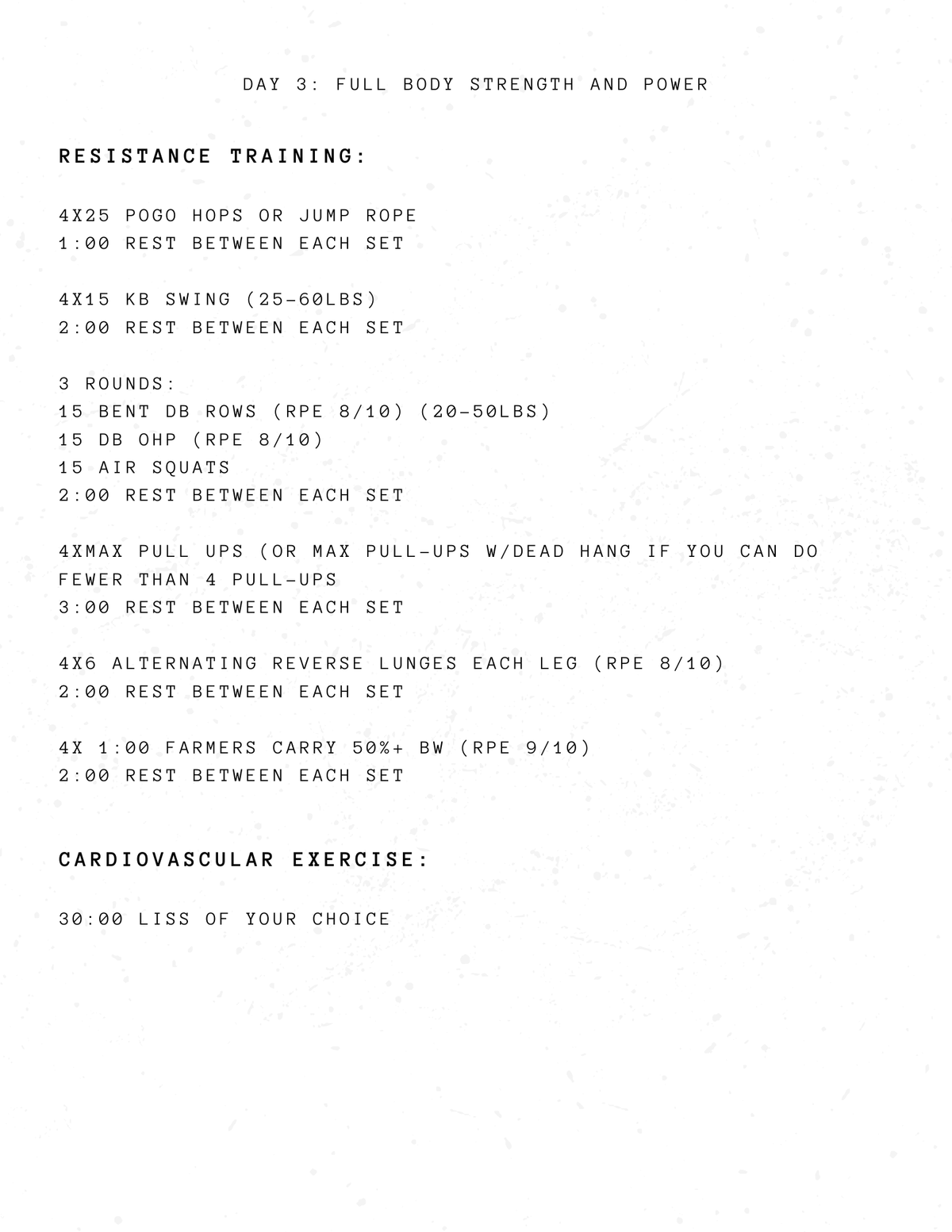 DAY 3: FULL BODY STRENGTH AND POWER

RESISTANCE TRAINING:

4X25 POGO HOPS OR JUMP ROPE
1:00 REST BETWEEN EACH SET

4X15 KB SWING (25-60LBS)
2:00 REST BETWEEN EACH SET

3 ROUNDS:
15 BENT DB ROWS (RPE 8/10) (20-50LBS)
15 DB OHP (RPE 8/10)
15 AIR SQUATS
2:00 REST BETWEEN EACH SET

4XMAX PULL UPS (OR MAX PULL-UPS W/DEAD HANG IF YOU CAN DO FEWER THAN 4 PULL-UPS
3:00 REST BETWEEN EACH SET

4X6 ALTERNATING REVERSE LUNGES EACH LEG (RPE 8/10)
2:00 REST BETWEEN EACH SET

4X 1:00 FARMERS CARRY 50%+ BW (RPE 9/10)
2:00 REST BETWEEN EACH SET

CARDIOVASCULAR EXERCISE:

30:00 LISS OF YOUR CHOICE